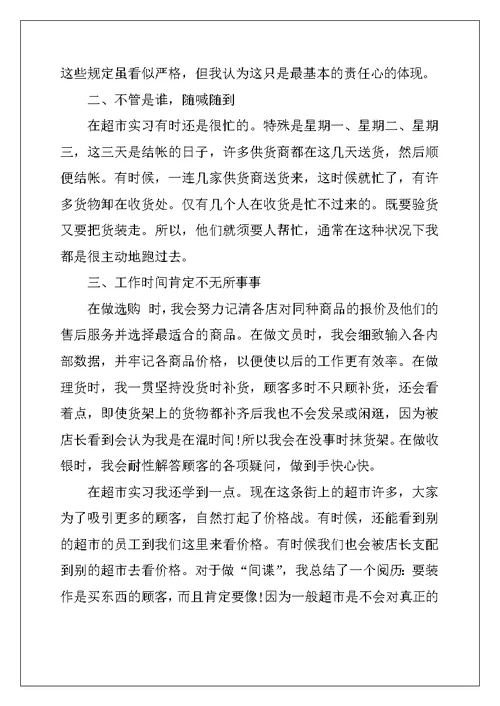 这些规定虽看似严格，但我认为这只是最基本的责任心的体现。

二、不管是谁，随喊随到

在超市实习有时还是很忙的。特殊是星期一、星期二、星期三，这三天是结帐的日子，许多供货商都在这几天送货，然后顺便结帐。有时候，一连几家供货商送货来，这时候就忙了，有许多货物卸在收货处。仅有几个人在收货是忙不过来的。既要验货又要把货装走。所以，他们就须要人帮忙，通常在这种状况下我都是很主动地跑过去。

三、工作时间肯定不无所事事

在做选购 时，我会努力记清各店对同种商品的报价及他们的售后服务并选择最适合的商品。在做文员时，我会细致输入各内部数据，并牢记各商品价格，以便使以后的工作更有效率。在做理货时，我一贯坚持没货时补货，顾客多时不只顾补货，还会看着点，即使货架上的货物都补齐后我也不会发呆或闲逛，因为被店长看到会认为我是在混时间!所以我会在没事时抹货架。在做收银时，我会耐性解答顾客的各项疑问，做到手快心快。

在超市实习我还学到一点。现在这条街上的超市许多，大家为了吸引更多的顾客，自然打起了价格战。有时候，还能看到别的超市的员工到我们这里来看价格。有时候我们也会被店长支配到别的超市去看价格。对于做“间谍”，我总结了一个阅历：要装作是买东西的顾客，而且肯定要像!因为一般超市是不会对真正的